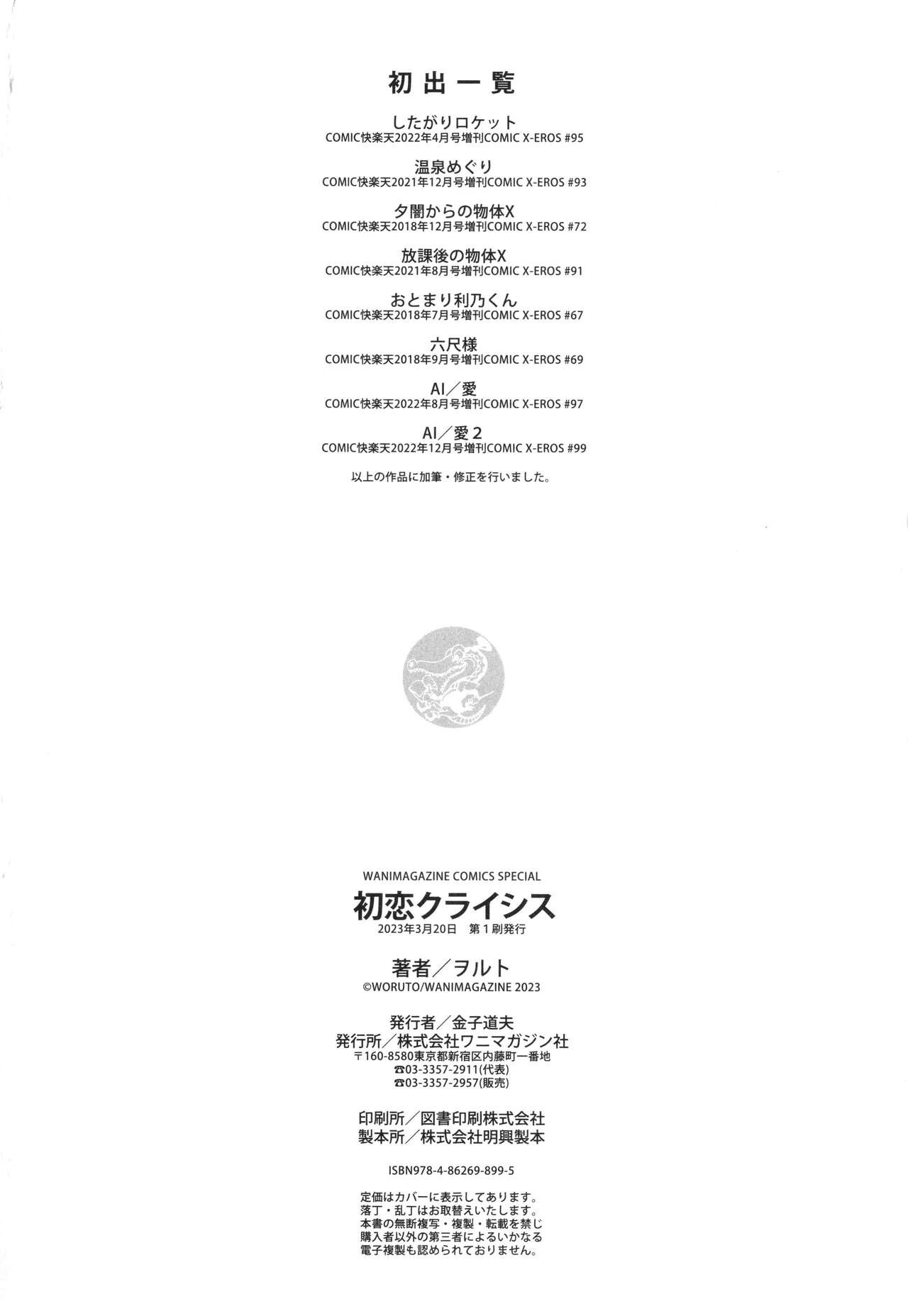 初出一覧

したがりロケット
COMIC快楽天2022年4月号増刊COMIC X-EROS #95

温泉めぐり
COMIC快楽天2021年12月号増刊COMIC X-EROS #93

夕闇からの物体X
COMIC快楽天2018年12月号増刊COMIC X-EROS #72

放課後の物体X
COMIC快楽天2021年8月号増刊COMIC X-EROS #91

おとまり利乃くん
COMIC快楽天2018年7月号増刊COMIC X-EROS #67

六尺様
COMIC快楽天2018年9月号増刊COMIC X-EROS #69

AI／愛
COMIC快楽天2022年8月号増刊COMIC X-EROS #97

AI／愛2
COMIC快楽天2022年12月号増刊COMIC X-EROS #99

以上の作品に加筆・修正を行いました。

WANIMAGAZINE COMICS SPECIAL
初恋クライシス
2023年3月20日 第1刷発行

著者／ヲルト
©WORUTO/WANIMAGAZINE 2023

発行者／金子道夫
発行所／株式会社ワニマガジン社
〒160-8580東京都新宿区内藤町一番地
☎03-3357-2911(代表)
☎03-3357-2957(販売)

印刷所／図書印刷株式会社
製本所／株式会社明興製本

ISBN978-4-86269-899-5

定価はカバーに表示してあります。
落丁・乱丁はお取替えいたします。
本書の無断複写・複製・転載を禁じ
購入者以外の第三者によるいかなる
電子複製も認められておりません。